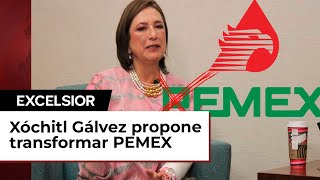 PEMEX

EXCELSIOR

Xóchitl Gálvez propone transformar PEMEX